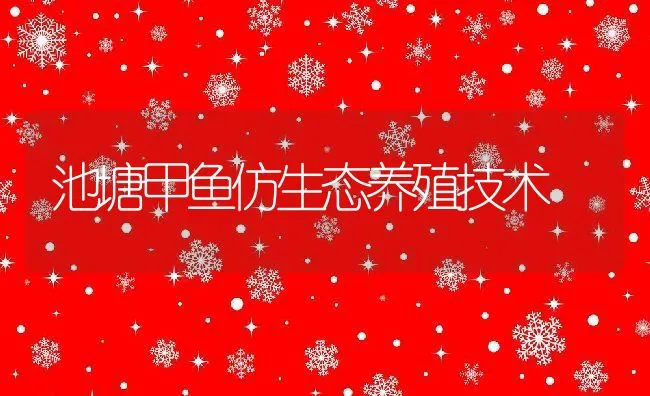 池塘甲鱼仿生态养殖技术